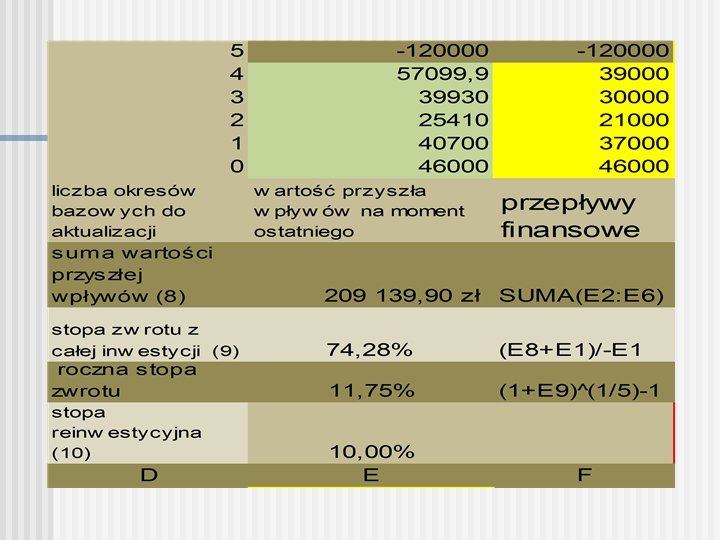 | | | |
|---|---|---|
| 5 | -120000 | -120000 |
| 4 | 57099,9 | 39000 |
| 3 | 39930 | 30000 |
| 2 | 25410 | 21000 |
| 1 | 40700 | 37000 |
| 0 | 46000 | 46000 |
| liczba okresów bazowych do aktualizacji | wartość przyszła wpływów na moment ostatniego | przepływy finansowe |
| suma wartości przyszłej wpływów (8) | 209 139,90 zł | SUMA(E2:E6) |
| stopa zwrotu z całej inwestycji (9) | 74,28% | (E8+E1)/-E1 |
| roczna stopa zwrotu | 11,75% | (1+E9)^(1/5)-1 |
| stopa reinwestycyjna (10) | 10,00% | |
| D | E | F |